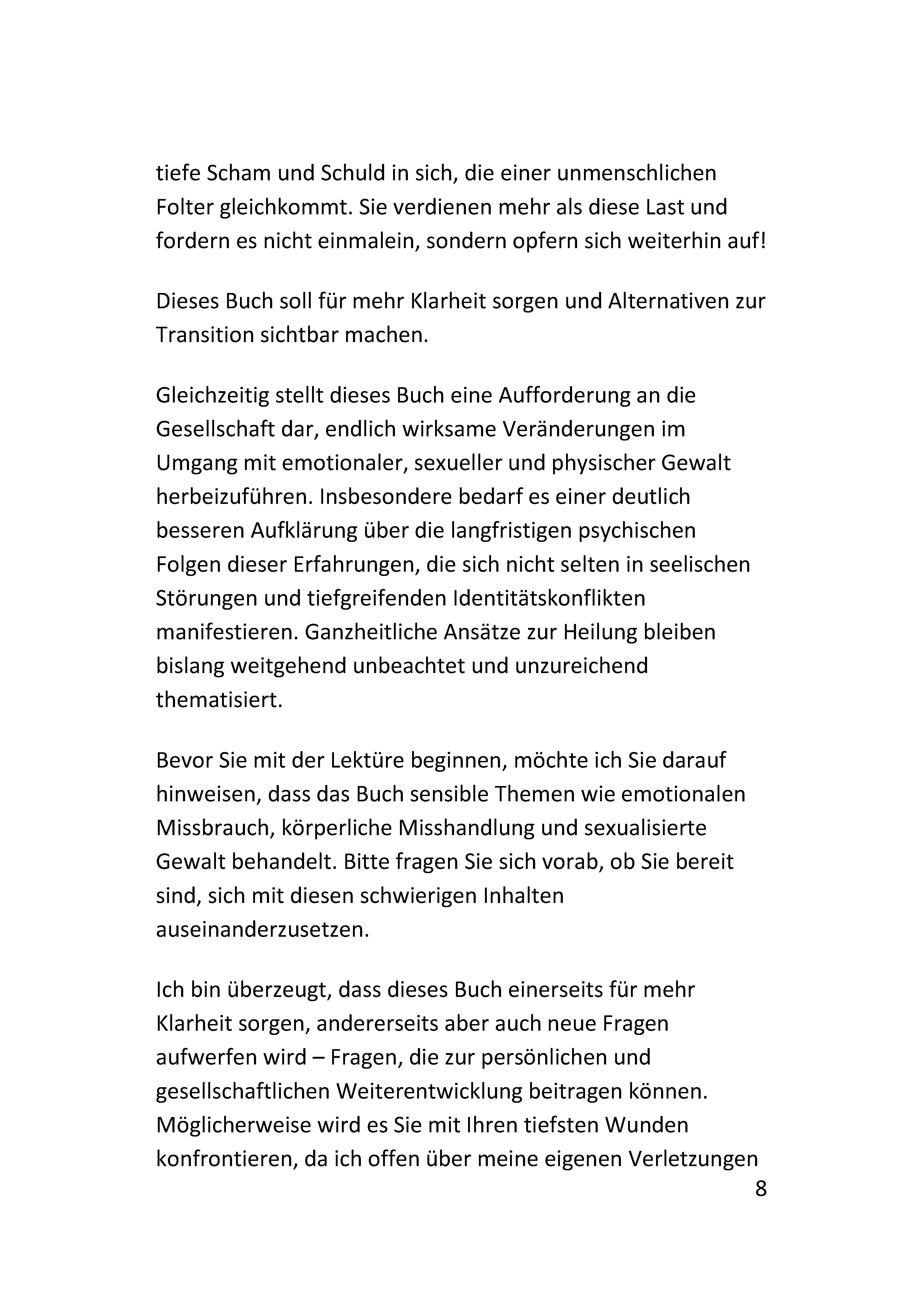 tiefe Scham und Schuld in sich, die einer unmenschlichen Folter gleichkommt. Sie verdienen mehr als diese Last und fordern es nicht einmalein, sondern opfern sich weiterhin auf!

Dieses Buch soll für mehr Klarheit sorgen und Alternativen zur Transition sichtbar machen.

Gleichzeitig stellt dieses Buch eine Aufforderung an die Gesellschaft dar, endlich wirksame Veränderungen im Umgang mit emotionaler, sexueller und physischer Gewalt herbeizuführen. Insbesondere bedarf es einer deutlich besseren Aufklärung über die langfristigen psychischen Folgen dieser Erfahrungen, die sich nicht selten in seelischen Störungen und tiefgreifenden Identitätskonflikten manifestieren. Ganzheitliche Ansätze zur Heilung bleiben bislang weitgehend unbeachtet und unzureichend thematisiert.

Bevor Sie mit der Lektüre beginnen, möchte ich Sie darauf hinweisen, dass das Buch sensible Themen wie emotionalen Missbrauch, körperliche Misshandlung und sexualisierte Gewalt behandelt. Bitte fragen Sie sich vorab, ob Sie bereit sind, sich mit diesen schwierigen Inhalten auseinanderzusetzen.

Ich bin überzeugt, dass dieses Buch einerseits für mehr Klarheit sorgen, andererseits aber auch neue Fragen aufwerfen wird – Fragen, die zur persönlichen und gesellschaftlichen Weiterentwicklung beitragen können. Möglicherweise wird es Sie mit Ihren tiefsten Wunden konfrontieren, da ich offen über meine eigenen Verletzungen

8